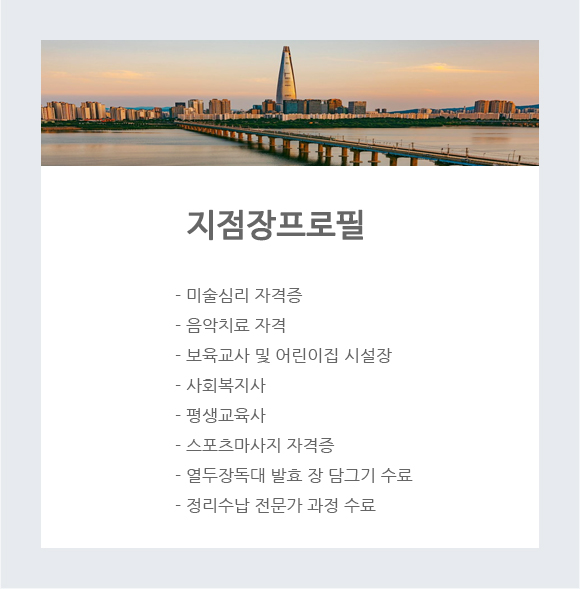 지점장프로필

- 미술심리 자격증
- 음악치료 자격
- 보육교사 및 어린이집 시설장
- 사회복지사
- 평생교육사
- 스포츠마사지 자격증
- 열두장독대 발효 장 담그기 수료
- 정리수납 전문가 과정 수료